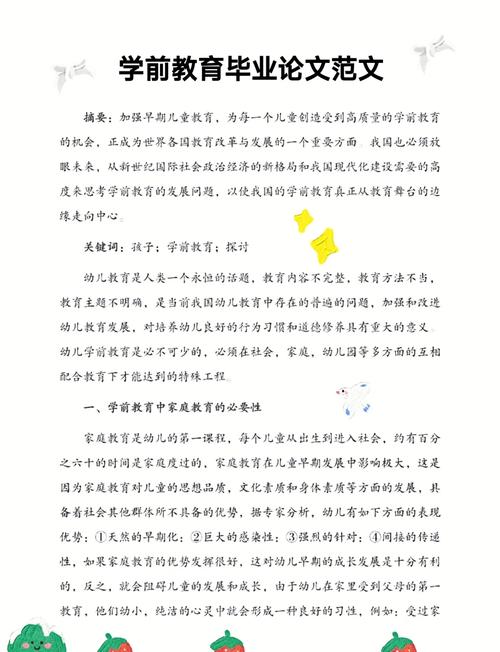 学前教育毕业论文范文

摘要：加强早期儿童教育，为每一个儿童创造受到高质量的学前教育的机会，正成为世界各国教育改革与发展的一个重要方面。我国也必须放眼未来，从新世纪国际社会政治经济的新格局和我国现代化建设需要的高度来思考学前教育的发展问题，以使我国的学前教育真正从教育舞台的边缘走向中心。

关键词：孩子；学前教育；探讨

幼儿教育是人类一个永恒的话题，教育内容不完整，教育方法不当，教育主题不明确，是当前我国幼儿教育中存在的普遍的问题，加强和改进幼儿教育发展，对培养幼儿良好的行为习惯和道德修养具有重大的意义。幼儿学前教育是必不可少的，必须在社会，家庭，幼儿园等多方面的互相配合教育下才能达到的特殊工程。

一、学前教育中家庭教育的必要性

家庭教育是幼儿的第一课程，每个儿童从出生到进入社会，约有百分之六十的时间是家庭度过的，家庭教育在儿童早期发展中影响极大，这是因为家庭教育对儿童的思想品质，文化素质和身体素质等方面的发展，具备着社会其他群体所不具备的优势，据专家分析，幼儿有如下方面的表现优势：①天然的早期化；②巨大的感染性；③强烈的针对；④间接的传递性，如果家庭教育的优势发挥很好，这对幼儿早期的成长发展是十分有利的，反之，就会阻碍儿童的发展和成长，由于幼儿在家里受到父母的第一教育，他们幼小，纯洁的心灵中就会形成一种良好的习性，例如：受过家